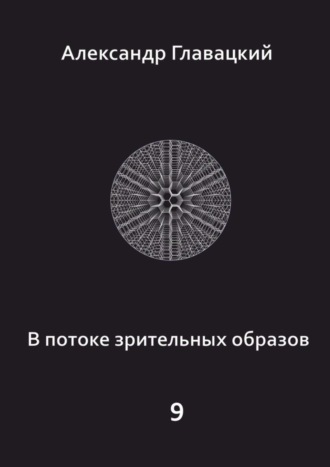 Александр Главацкий

В потоке зрительных образов

9